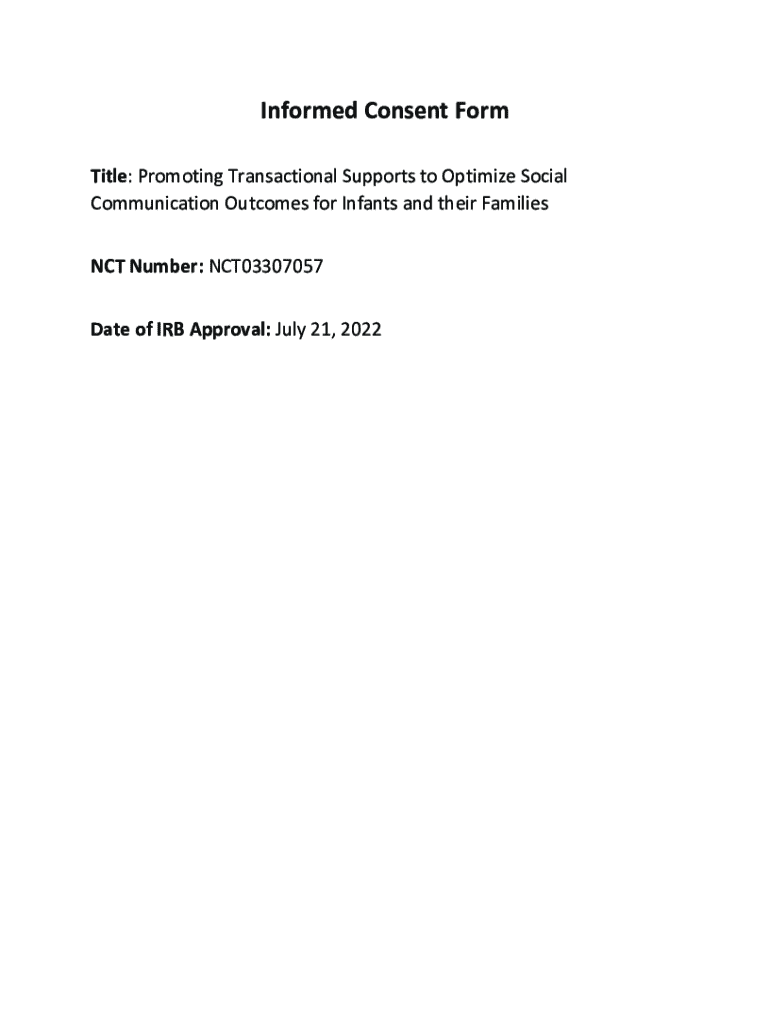 Informed Consent Form

Title: Promoting Transactional Supports to Optimize Social Communication Outcomes for Infants and their Families

NCT Number: NCT03307057

Date of IRB Approval: July 21, 2022